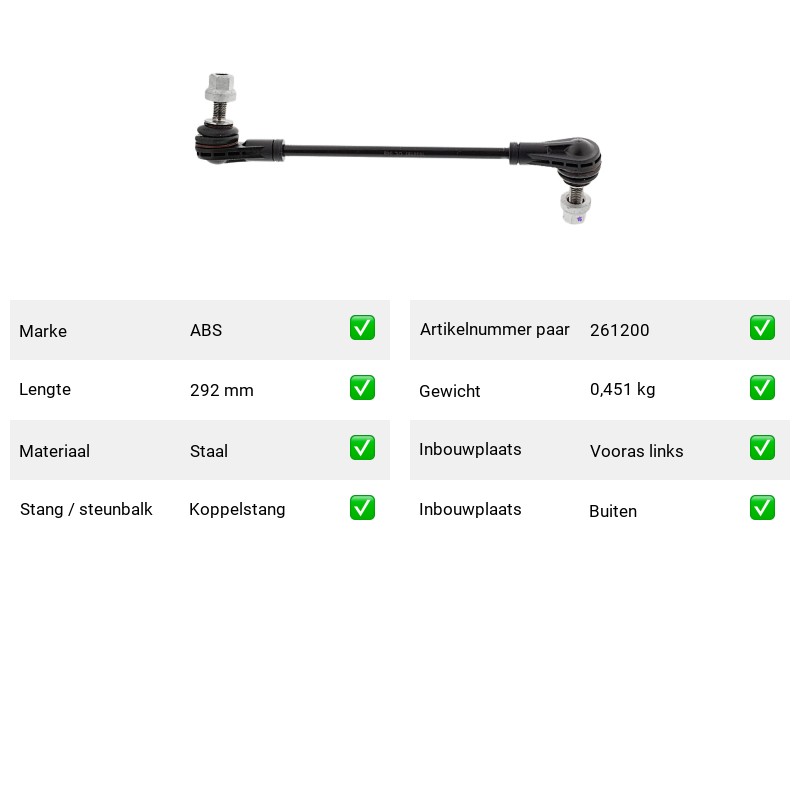 Marke ABS ☑

Lengte 292 mm ☑

Materiaal Staal ☑

Stang / steunbalk Koppelstang ☑

Artikelnummer paar 261200 ☑

Gewicht 0,451 kg ☑

Inbouwplaats Vooras links ☑

Inbouwplaats Buiten ☑